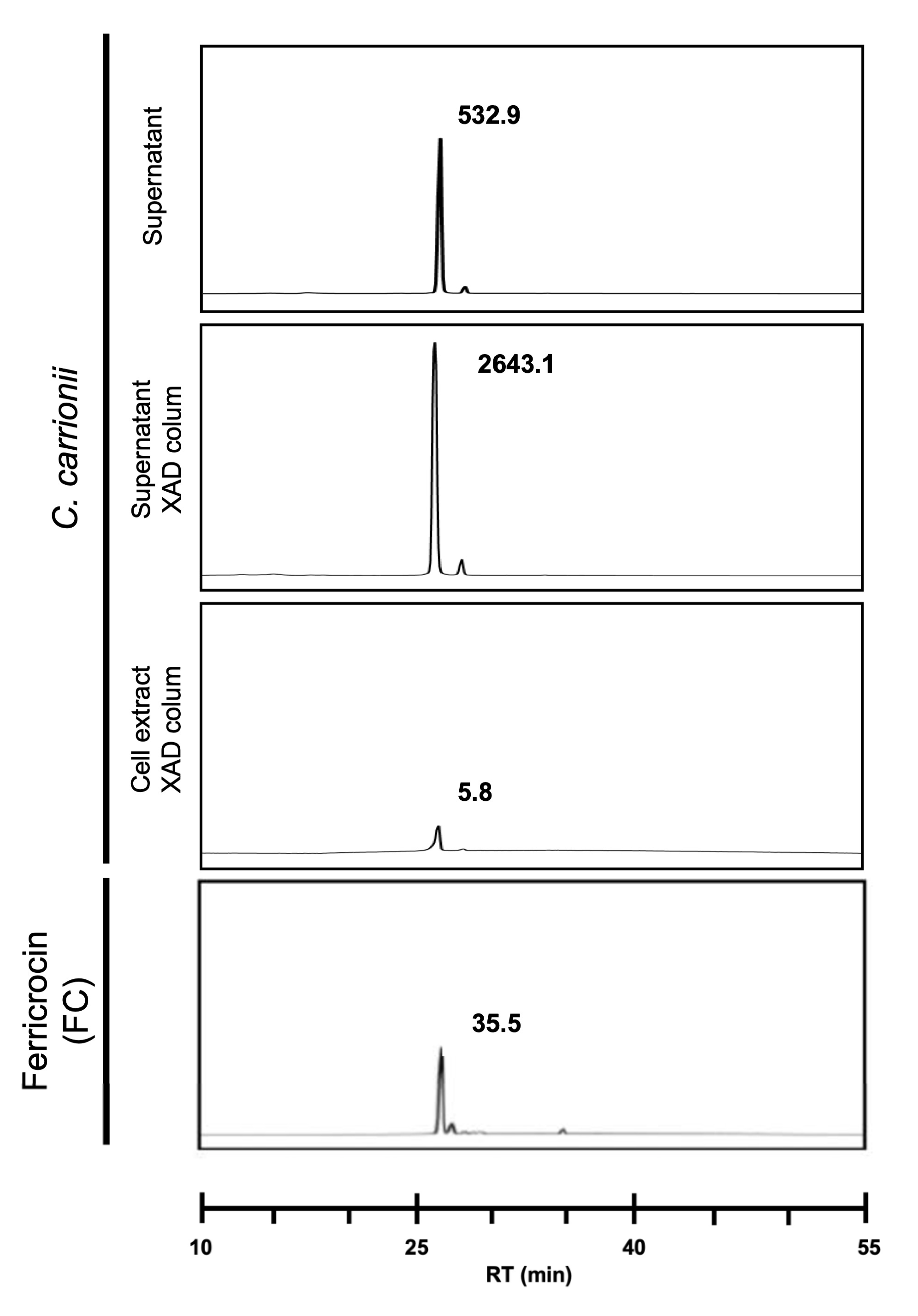 C. carrionii

Supernatant

532.9

Supernatant XAD colum

2643.1

Cell extract XAD colum

5.8

Ferricrocin (FC)

35.5

10 25 40 55

RT (min)